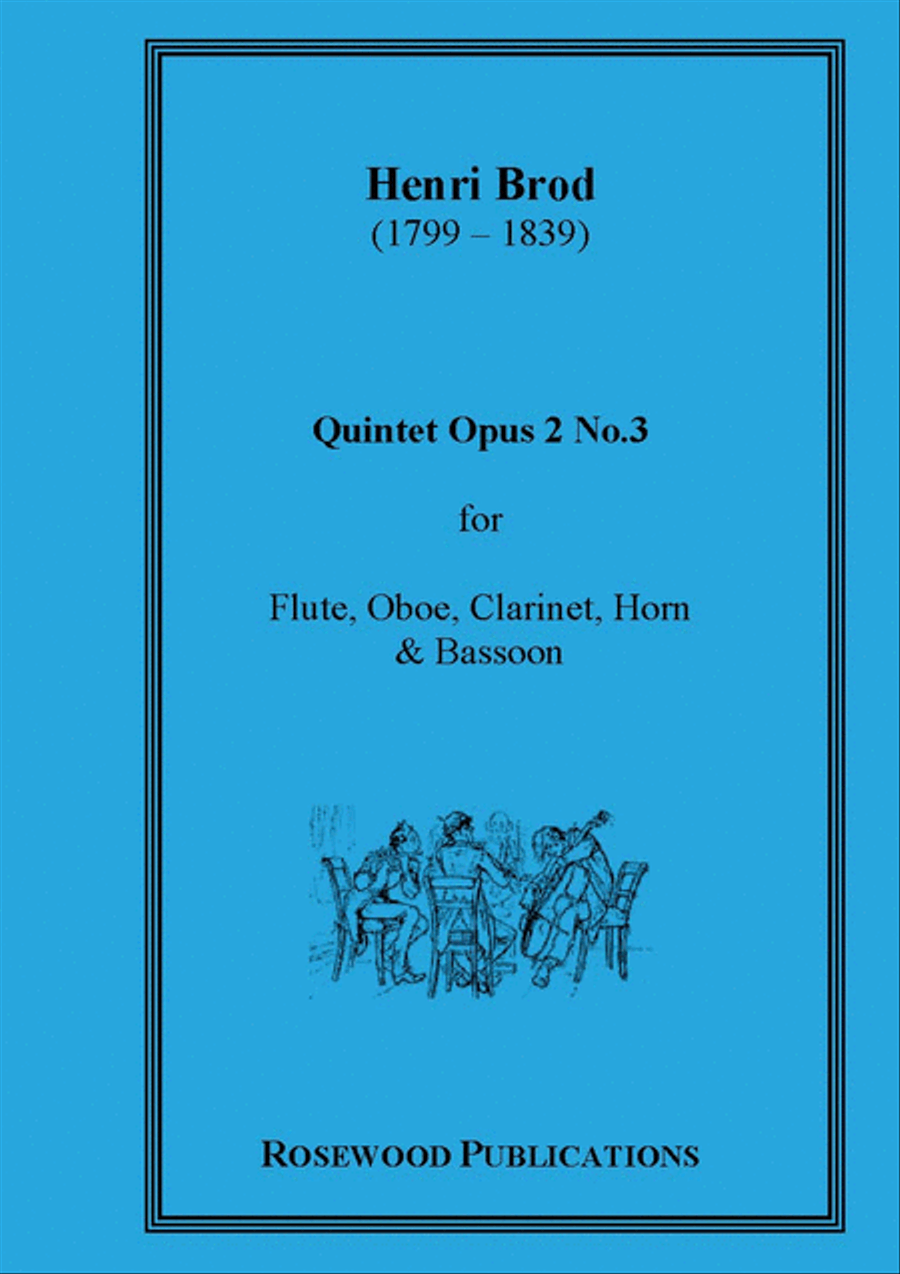 Henri Brod
(1799 – 1839)

Quintet Opus 2 No.3

for

Flute, Oboe, Clarinet, Horn
& Bassoon

ROSEWOOD PUBLICATIONS